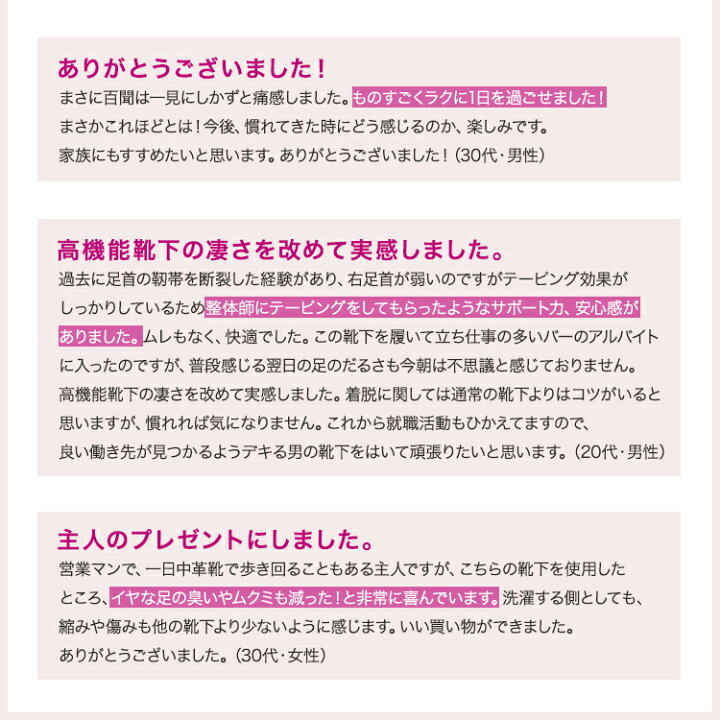 ありがとうございました！

まさに百聞は一見にしかずと痛感しました。ものすごくラクに1日を過ごせました！まさかこれほどとは！今後、慣れてきた時にどう感じるのか、楽しみです。家族にもすすめたいと思います。ありがとうございました！（30代・男性）

高機能靴下の凄さを改めて実感しました。

過去に足首の靭帯を断裂した経験があり、右足首が弱いのですがテーピング効果がしっかりしているため整体師にテーピングをしてもらったようなサポート力、安心感がありました。ムレもなく、快適でした。この靴下を履いて立ち仕事の多いバーのアルバイトに入ったのですが、普段感じる翌日の足のだるさも今朝は不思議と感じておりません。高機能靴下の凄さを改めて実感しました。着脱に関しては通常の靴下よりはコツがいると思いますが、慣れれば気になりません。これから就職活動もひかえてますので、良い働き先が見つかるようデキる男の靴下をはいて頑張りたいと思います。（20代・男性）

主人のプレゼントにしました。

営業マンで、一日中革靴で歩き回ることもある主人ですが、こちらの靴下を使用したところ、イヤな足の臭いやムクミも減った！と非常に喜んでいます。洗濯する側としても、縮みや傷みも他の靴下より少ないように感じます。いい買い物ができました。ありがとうございました。（30代・女性）